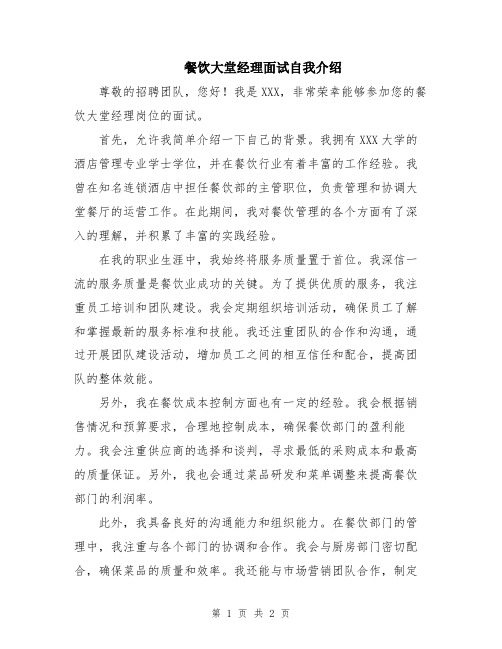 餐饮大堂经理面试自我介绍

尊敬的招聘团队，您好！我是XXX，非常荣幸能够参加您的餐饮大堂经理岗位的面试。

首先，允许我简单介绍一下自己的背景。我拥有XXX大学的酒店管理专业学士学位，并在餐饮行业有着丰富的工作经验。我曾在知名连锁酒店中担任餐饮部的主管职位，负责管理和协调大堂餐厅的运营工作。在此期间，我对餐饮管理的各个方面有了深入的理解，并积累了丰富的实践经验。

在我的职业生涯中，我始终将服务质量置于首位。我深信一流的服务质量是餐饮业成功的关键。为了提供优质的服务，我注重员工培训和团队建设。我会定期组织培训活动，确保员工了解和掌握最新的服务标准和技能。我还注重团队的合作和沟通，通过开展团队建设活动，增加员工之间的相互信任和配合，提高团队的整体效能。

另外，我在餐饮成本控制方面也有一定的经验。我会根据销售情况和预算要求，合理地控制成本，确保餐饮部门的盈利能力。我会注重供应商的选择和谈判，寻求最低的采购成本和最高的质量保证。另外，我也会通过菜品研发和菜单调整来提高餐饮部门的利润率。

此外，我具备良好的沟通能力和组织能力。在餐饮部门的管理中，我注重与各个部门的协调和合作。我会与厨房部门密切配合，确保菜品的质量和效率。我还能与市场营销团队合作，制定

第 1 页 共 2 页